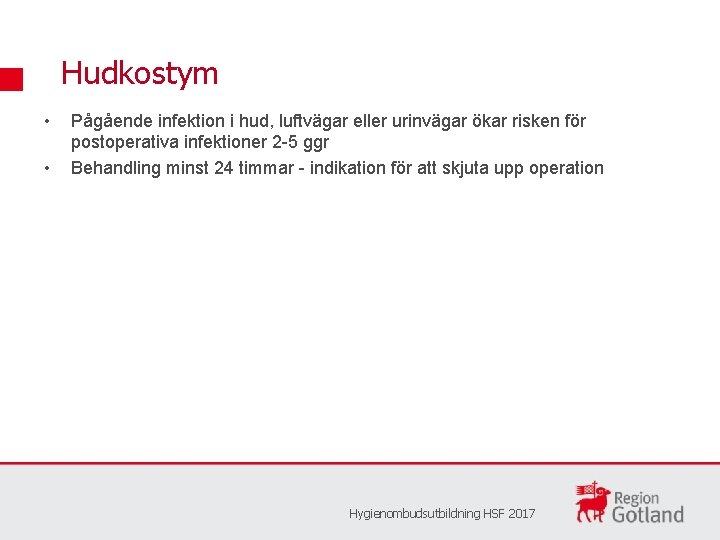 Hudkostym

• Pågående infektion i hud, luftvägar eller urinvägar ökar risken för postoperativa infektioner 2-5 ggr
• Behandling minst 24 timmar - indikation för att skjuta upp operation

Hygienombudsutbildning HSF 2017

Region Gotland